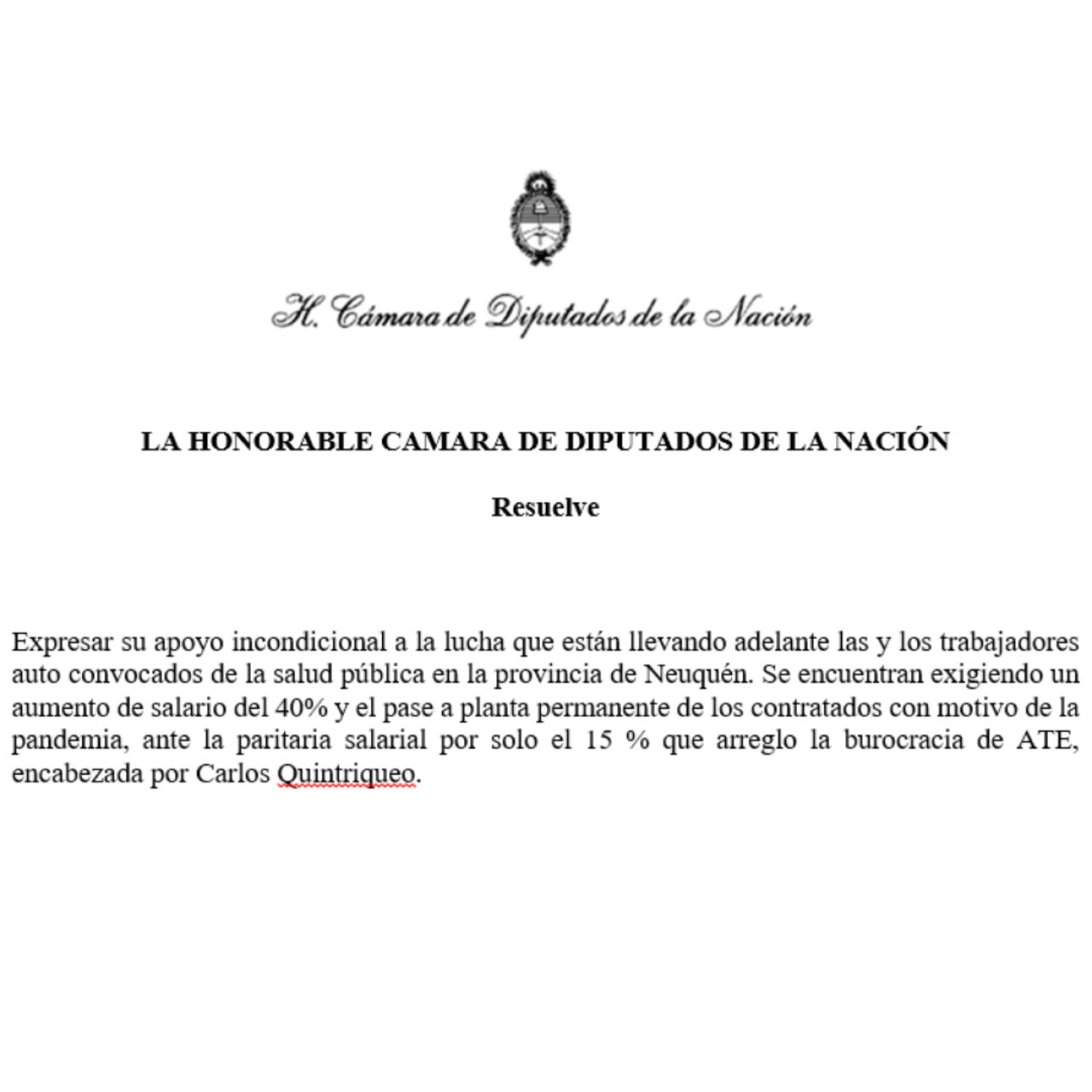 H. Cámara de Diputados de la Nación

LA HONORABLE CAMARA DE DIPUTADOS DE LA NACIÓN

Resuelve

Expresar su apoyo incondicional a la lucha que están llevando adelante las y los trabajadores auto convocados de la salud pública en la provincia de Neuquén. Se encuentran exigiendo un aumento de salario del 40% y el pase a planta permanente de los contratados con motivo de la pandemia, ante la paritaria salarial por solo el 15 % que arreglo la burocracia de ATE, encabezada por Carlos Quintriqueo.